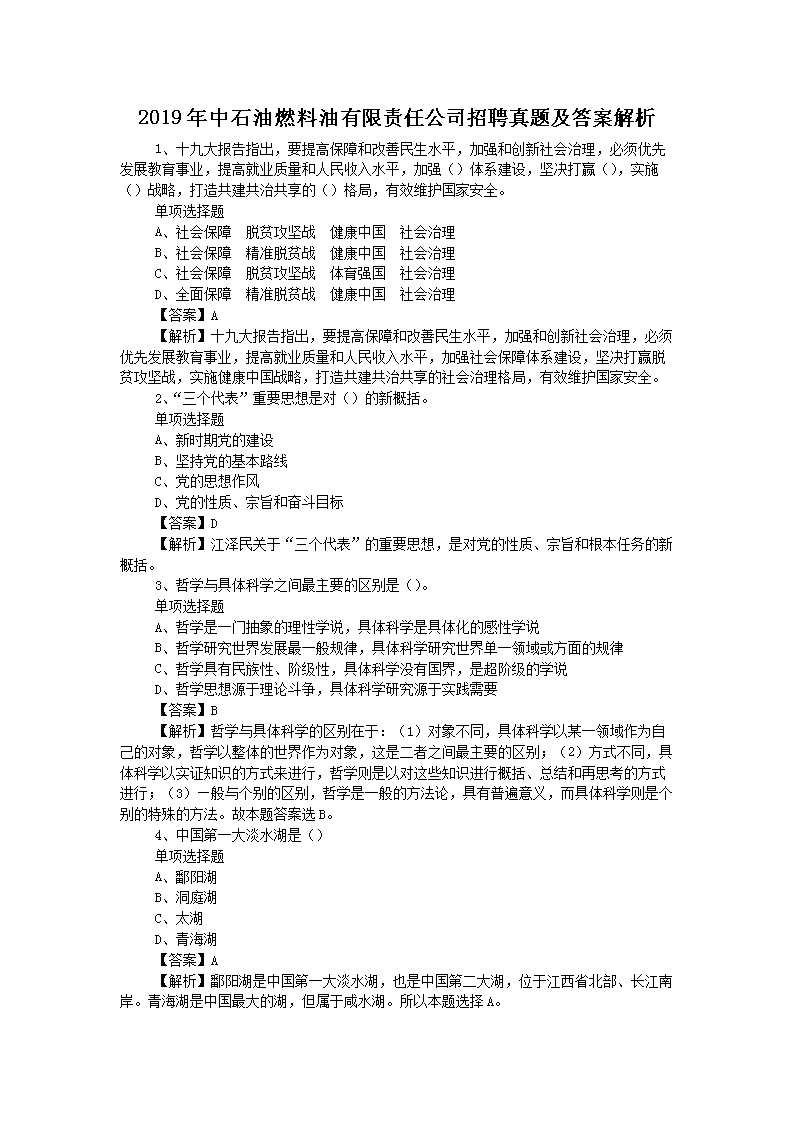 2019年中石油燃料油有限责任公司招聘真题及答案解析

1、十九大报告指出，要提高保障和改善民生水平，加强和创新社会治理，必须优先发展教育事业，提高就业质量和人民收入水平，加强（）体系建设，坚决打赢（），实施（）战略，打造共建共治共享的（）格局，有效维护国家安全。
单项选择题
A、社会保障 脱贫攻坚战 健康中国 社会治理
B、社会保障 精准脱贫战 健康中国 社会治理
C、社会保障 脱贫攻坚战 体育强国 社会治理
D、全面保障 精准脱贫战 健康中国 社会治理
【答案】A
【解析】十九大报告指出，要提高保障和改善民生水平，加强和创新社会治理，必须优先发展教育事业，提高就业质量和人民收入水平，加强社会保障体系建设，坚决打赢脱贫攻坚战，实施健康中国战略，打造共建共治共享的社会治理格局，有效维护国家安全。
2、“三个代表”重要思想是对（）的新概括。
单项选择题
A、新时期党的建设
B、坚持党的基本路线
C、党的思想作风
D、党的性质、宗旨和奋斗目标
【答案】D
【解析】江泽民关于“三个代表”的重要思想，是对党的性质、宗旨和根本任务的新概括。
3、哲学与具体科学之间最主要的区别是（）。
单项选择题
A、哲学是一门抽象的理性学说，具体科学是具体化的感性学说
B、哲学研究世界发展最一般规律，具体科学研究世界单一领域或方面的规律
C、哲学具有民族性、阶级性，具体科学没有国界，是超阶级的学说
D、哲学思想源于理论斗争，具体科学研究源于实践需要
【答案】B
【解析】哲学与具体科学的区别在于：（1）对象不同，具体科学以某一领域作为自己的对象，哲学以整体的世界作为对象，这是二者之间最主要的区别；（2）方式不同，具体科学以实证知识的方式来进行，哲学则是以对这些知识进行概括、总结和再思考的方式进行；（3）一般与个别的区别，哲学是一般的方法论，具有普遍意义，而具体科学则是个别的特殊的方法。故本题答案选B。
4、中国第一大淡水湖是（）
单项选择题
A、鄱阳湖
B、洞庭湖
C、太湖
D、青海湖
【答案】A
【解析】鄱阳湖是中国第一大淡水湖，也是中国第二大湖，位于江西省北部、长江南岸。青海湖是中国最大的湖，但属于咸水湖。所以本题选择A。